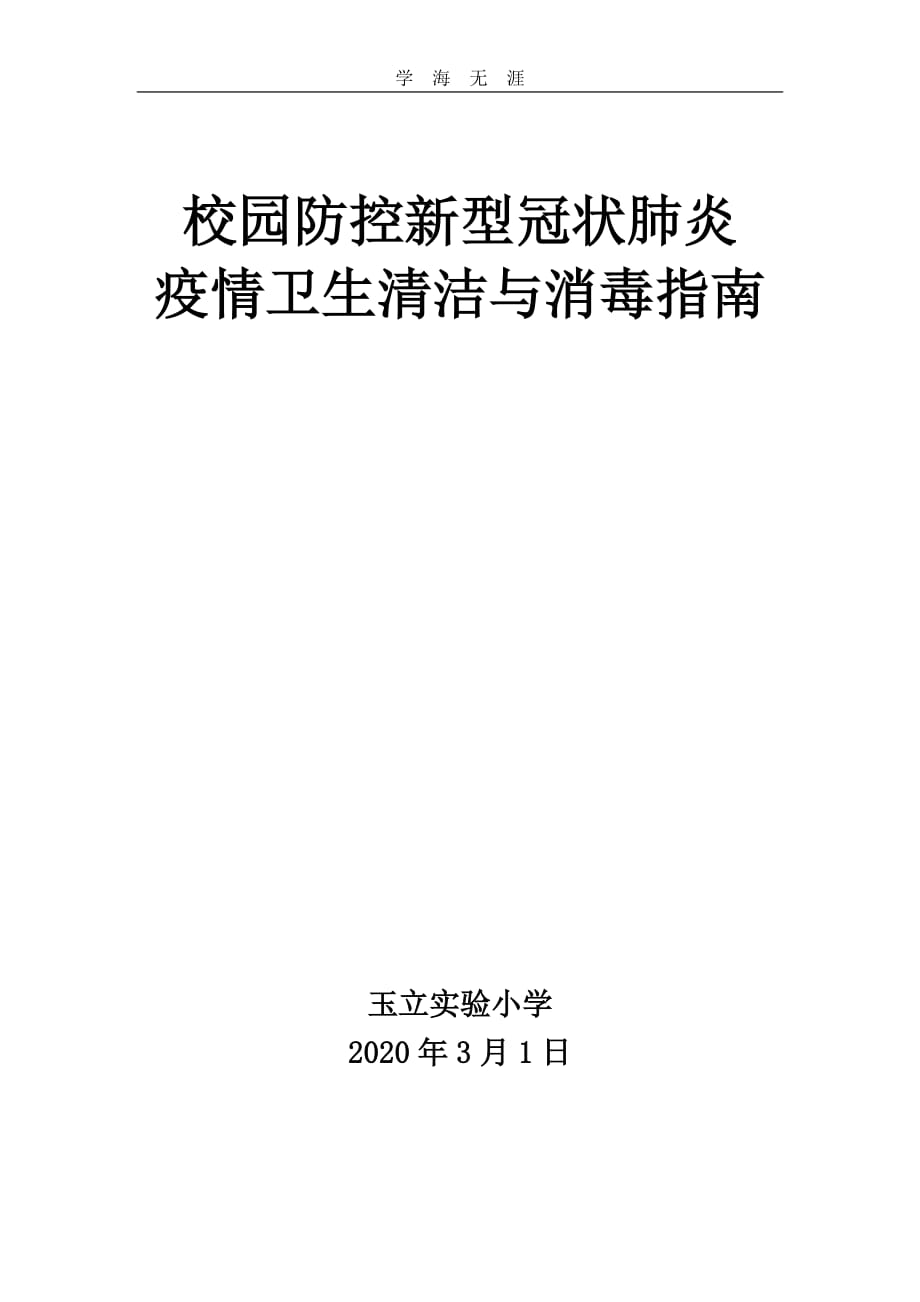 学 海 无 涯

校园防控新型冠状肺炎
疫情卫生清洁与消毒指南

玉立实验小学
2020 年 3 月 1 日